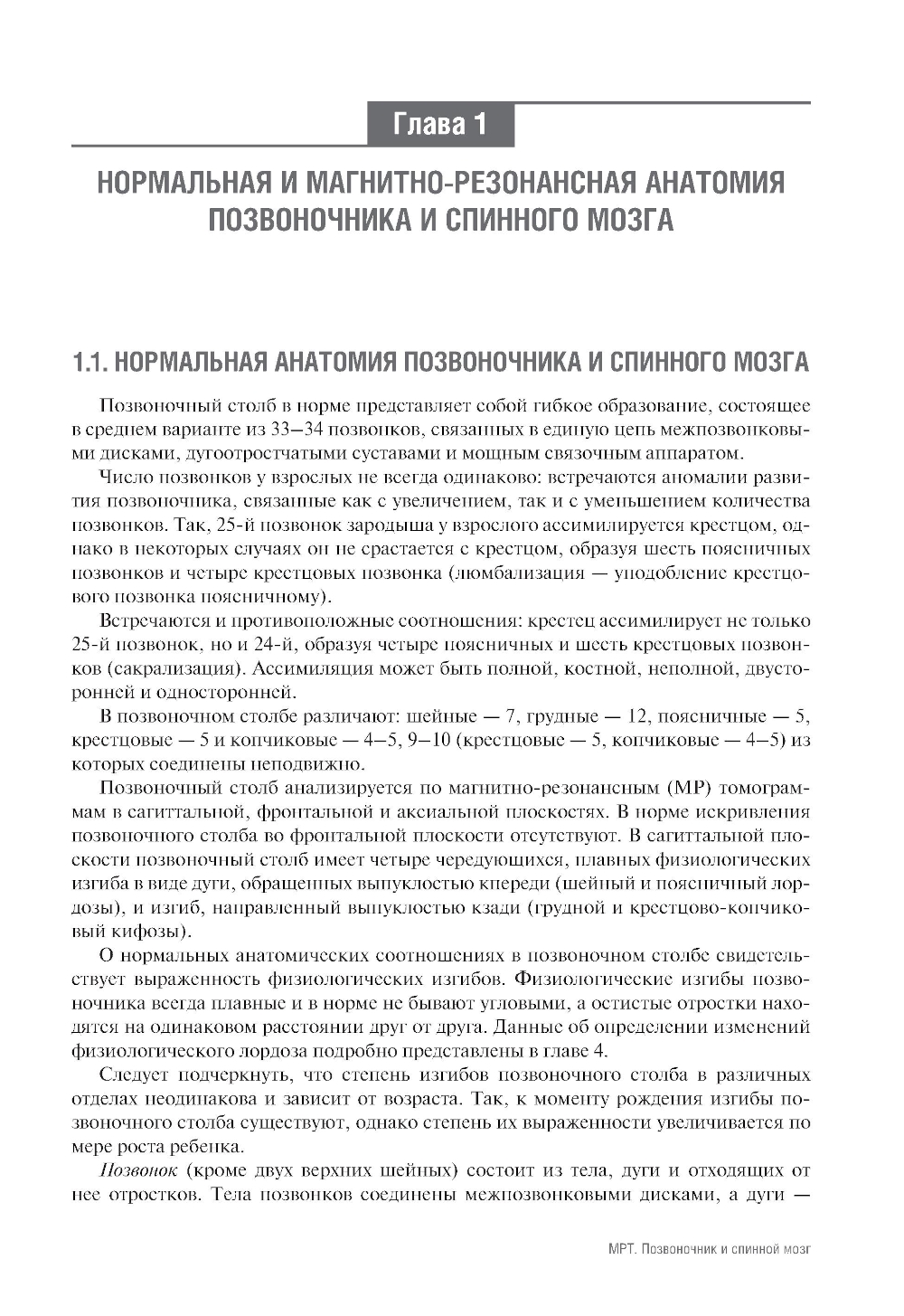 Глава 1

НОРМАЛЬНАЯ И МАГНИТНО-РЕЗОНАНСНАЯ АНАТОМИЯ ПОЗВОНОЧНИКА И СПИННОГО МОЗГА

1.1. НОРМАЛЬНАЯ АНАТОМИЯ ПОЗВОНОЧНИКА И СПИННОГО МОЗГА

Позвоночный столб в норме представляет собой гибкое образование, состоящее в среднем варианте из 33–34 позвонков, связанных в единую цепь межпозвонковыми дисками, дугоотростчатыми суставами и мощным связочным аппаратом.

Число позвонков у взрослых не всегда одинаково: встречаются аномалии развития позвоночника, связанные как с увеличением, так и с уменьшением количества позвонков. Так, 25-й позвонок зародыша у взрослого ассимилируется крестцом, однако в некоторых случаях он не срастается с крестцом, образуя шесть поясничных позвонков и четыре крестцовых позвонка (люмбализация — уподобление крестцового позвонка поясничному).

Встречаются и противоположные соотношения: крестец ассимилирует не только 25-й позвонок, но и 24-й, образуя четыре поясничных и шесть крестцовых позвонков (сакрализация). Ассимиляция может быть полной, костной, неполной, двусторонней и односторонней.

В позвоночном столбе различают: шейные — 7, грудные — 12, поясничные — 5, крестцовые — 5 и копчиковые — 4–5, 9–10 (крестцовые — 5, копчиковые — 4–5) из которых соединены неподвижно.

Позвоночный столб анализируется по магнитно-резонансным (МР) томограммам в сагиттальной, фронтальной и аксиальной плоскостях. В норме искривления позвоночного столба во фронтальной плоскости отсутствуют. В сагиттальной плоскости позвоночный столб имеет четыре чередующихся, плавных физиологических изгиба в виде дуги, обращенных выпуклостью кпереди (шейный и поясничный лордозы), и изгиб, направленный выпуклостью кзади (грудной и крестцово-копчиковый кифозы).

О нормальных анатомических соотношениях в позвоночном столбе свидетельствует выраженность физиологических изгибов. Физиологические изгибы позвоночника всегда плавные и в норме не бывают угловыми, а остистые отростки находятся на одинаковом расстоянии друг от друга. Данные об определении изменений физиологического лордоза подробно представлены в главе 4.

Следует подчеркнуть, что степень изгибов позвоночного столба в различных отделах неодинакова и зависит от возраста. Так, к моменту рождения изгибы позвоночного столба существуют, однако степень их выраженности увеличивается по мере роста ребенка.

Позвонок (кроме двух верхних шейных) состоит из тела, дуги и отходящих от нее отростков. Тела позвонков соединены межпозвонковыми дисками, а дуги —

МРТ. Позвоночник и спинной мозг